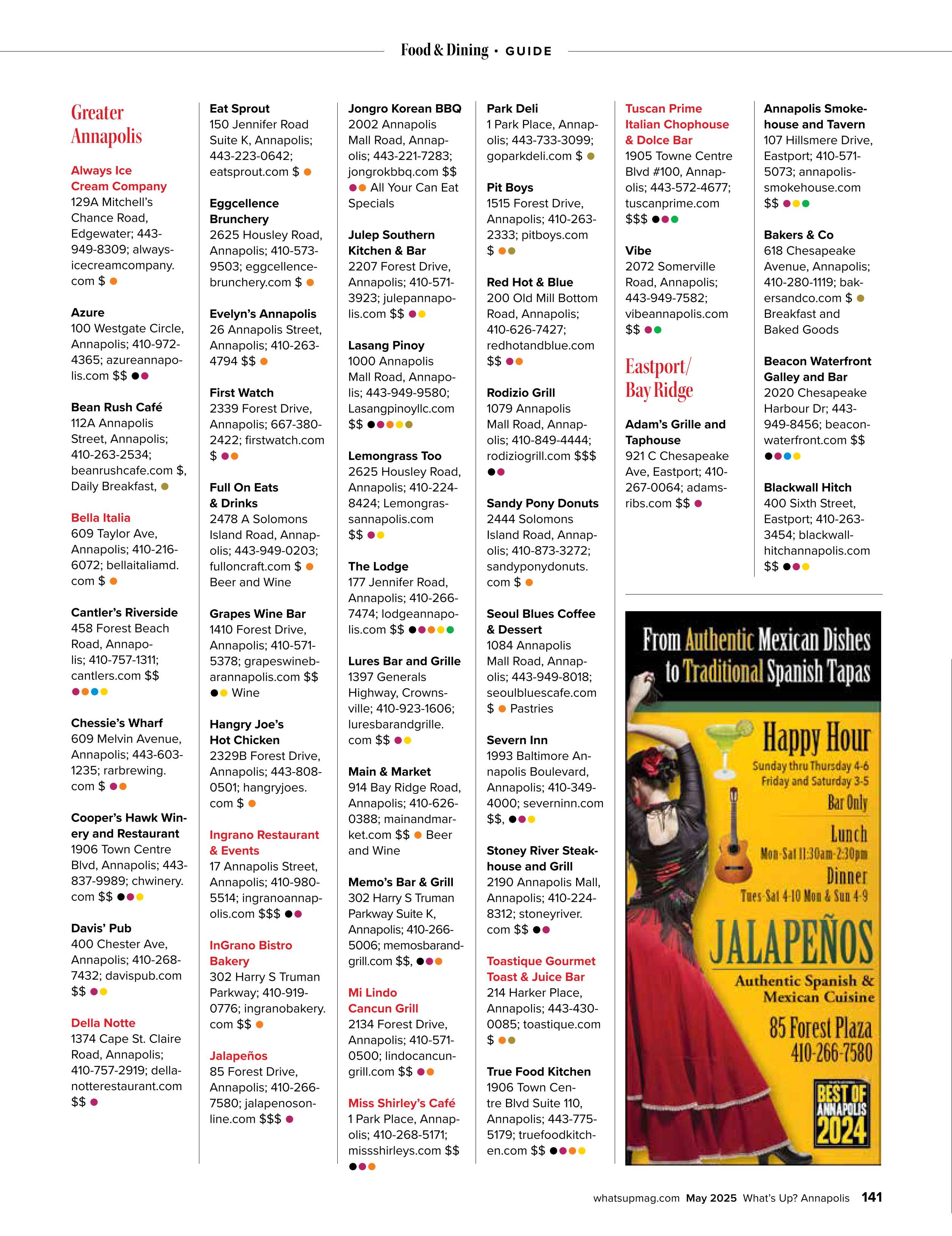 Food & Dining • GUIDE

Greater Annapolis

Always Ice Cream Company
129A Mitchell's Chance Road, Edgewater; 443-949-8309; alwaysicecreamcompany.com $

Azure
100 Westgate Circle, Annapolis; 410-972-4365; azureannapolis.com $$

Bean Rush Café
112A Annapolis Street, Annapolis; 410-263-2534; beanrushcafe.com $, Daily Breakfast,

Bella Italia
609 Taylor Ave, Annapolis; 410-216-6072; bellaitaliamd.com $

Cantler's Riverside
458 Forest Beach Road, Annapolis; 410-757-1311; cantlers.com $$

Chessie's Wharf
609 Melvin Avenue, Annapolis; 443-603-1235; rarbrewing.com $

Cooper's Hawk Winery and Restaurant
1906 Town Centre Blvd, Annapolis; 443-837-9989; chwinery.com $$

Davis' Pub
400 Chester Ave, Annapolis; 410-268-7432; davispub.com $$

Della Notte
1374 Cape St. Claire Road, Annapolis; 410-757-2919; dellanotterestaurant.com $$

Eat Sprout
150 Jennifer Road Suite K, Annapolis; 443-223-0642; eatsprout.com $

Eggcellence Brunchery
2625 Housley Road, Annapolis; 410-573-9503; eggcellencebrunchery.com $

Evelyn's Annapolis
26 Annapolis Street, Annapolis; 410-263-4794 $$

First Watch
2339 Forest Drive, Annapolis; 667-380-2422; firstwatch.com $

Full On Eats & Drinks
2478 A Solomons Island Road, Annapolis; 443-949-0203; fulloncraft.com $ Beer and Wine

Grapes Wine Bar
1410 Forest Drive, Annapolis; 410-571-5378; grapeswinebarannapolis.com $$ Wine

Hangry Joe's Hot Chicken
2329B Forest Drive, Annapolis; 443-808-0501; hangryjoes.com $

Ingrano Restaurant & Events
17 Annapolis Street, Annapolis; 410-980-5514; ingranoannapolis.com $$$

InGrano Bistro Bakery
302 Harry S Truman Parkway; 410-919-0776; ingranobakery.com $$

Jalapeños
85 Forest Drive, Annapolis; 410-266-7580; jalapenosonline.com $$$

Jongro Korean BBQ
2002 Annapolis Mall Road, Annapolis; 443-221-7283; jongrokbbq.com $$ All Your Can Eat Specials

Julep Southern Kitchen & Bar
2207 Forest Drive, Annapolis; 410-571-3923; julepannapolis.com $$

Lasang Pinoy
1000 Annapolis Mall Road, Annapolis; 443-949-9580; Lasangpinoyllc.com $$

Lemongrass Too
2625 Housley Road, Annapolis; 410-224-8424; Lemongrassannapolis.com $$

The Lodge
177 Jennifer Road, Annapolis; 410-266-7474; lodgeannapolis.com $$

Lures Bar and Grille
1397 Generals Highway, Crownsville; 410-923-1606; luresbarandgrille.com $$

Main & Market
914 Bay Ridge Road, Annapolis; 410-626-0388; mainandmarket.com $$ Beer and Wine

Memo's Bar & Grill
302 Harry S Truman Parkway Suite K, Annapolis; 410-266-5006; memosbarandgrill.com $$,

Mi Lindo Cancun Grill
2134 Forest Drive, Annapolis; 410-571-0500; lindocancungrill.com $$

Miss Shirley's Café
1 Park Place, Annapolis; 410-268-5171; missshirleys.com $$

Park Deli
1 Park Place, Annapolis; 443-733-3099; goparkdeli.com $

Pit Boys
1515 Forest Drive, Annapolis; 410-263-2333; pitboys.com $

Red Hot & Blue
200 Old Mill Bottom Road, Annapolis; 410-626-7427; redhotandblue.com $$

Rodizio Grill
1079 Annapolis Mall Road, Annapolis; 410-849-4444; rodiziogrill.com $$$

Sandy Pony Donuts
2444 Solomons Island Road, Annapolis; 410-873-3272; sandyponydonuts.com $

Seoul Blues Coffee & Dessert
1084 Annapolis Mall Road, Annapolis; 443-949-8018; seoulbluescafe.com $ Pastries

Severn Inn
1993 Baltimore Annapolis Boulevard, Annapolis; 410-349-4000; severninn.com $$,

Stoney River Steakhouse and Grill
2190 Annapolis Mall, Annapolis; 410-224-8312; stoneyriver.com $$

Toastique Gourmet Toast & Juice Bar
214 Harker Place, Annapolis; 443-430-0085; toastique.com $

True Food Kitchen
1906 Town Centre Blvd Suite 110, Annapolis; 443-775-5179; truefoodkitchen.com $$

Tuscan Prime Italian Chophouse & Dolce Bar
1905 Towne Centre Blvd #100, Annapolis; 443-572-4677; tuscanprime.com $$$

Vibe
2072 Somerville Road, Annapolis; 443-949-7582; vibeannapolis.com $$

Eastport/ Bay Ridge

Adam's Grille and Taphouse
921 C Chesapeake Ave, Eastport; 410-267-0064; adamsribs.com $$

Annapolis Smokehouse and Tavern
107 Hillsmere Drive, Eastport; 410-571-5073; annapolissmokehouse.com $$

Bakers & Co
618 Chesapeake Avenue, Annapolis; 410-280-1119; bakersandco.com $ Breakfast and Baked Goods

Beacon Waterfront Galley and Bar
2020 Chesapeake Harbour Dr; 443-949-8456; beaconwaterfront.com $$

Blackwall Hitch
400 Sixth Street, Eastport; 410-263-3454; blackwallhitchannapolis.com $$

From Authentic Mexican Dishes to Traditional Spanish Tapas
Happy Hour
Sunday thru Thursday 4-6
Friday and Saturday 3-5
Bar Only
Lunch
Mon-Sat 11:30am-2:30pm
Dinner
Tues-Sat 4-10 Mon & Sun 4-9
JALAPEÑOS
Authentic Spanish & Mexican Cuisine
85 Forest Plaza
410-266-7580
BEST OF ANNAPOLIS 2024

whatsupmag.com May 2025 What's Up? Annapolis 141